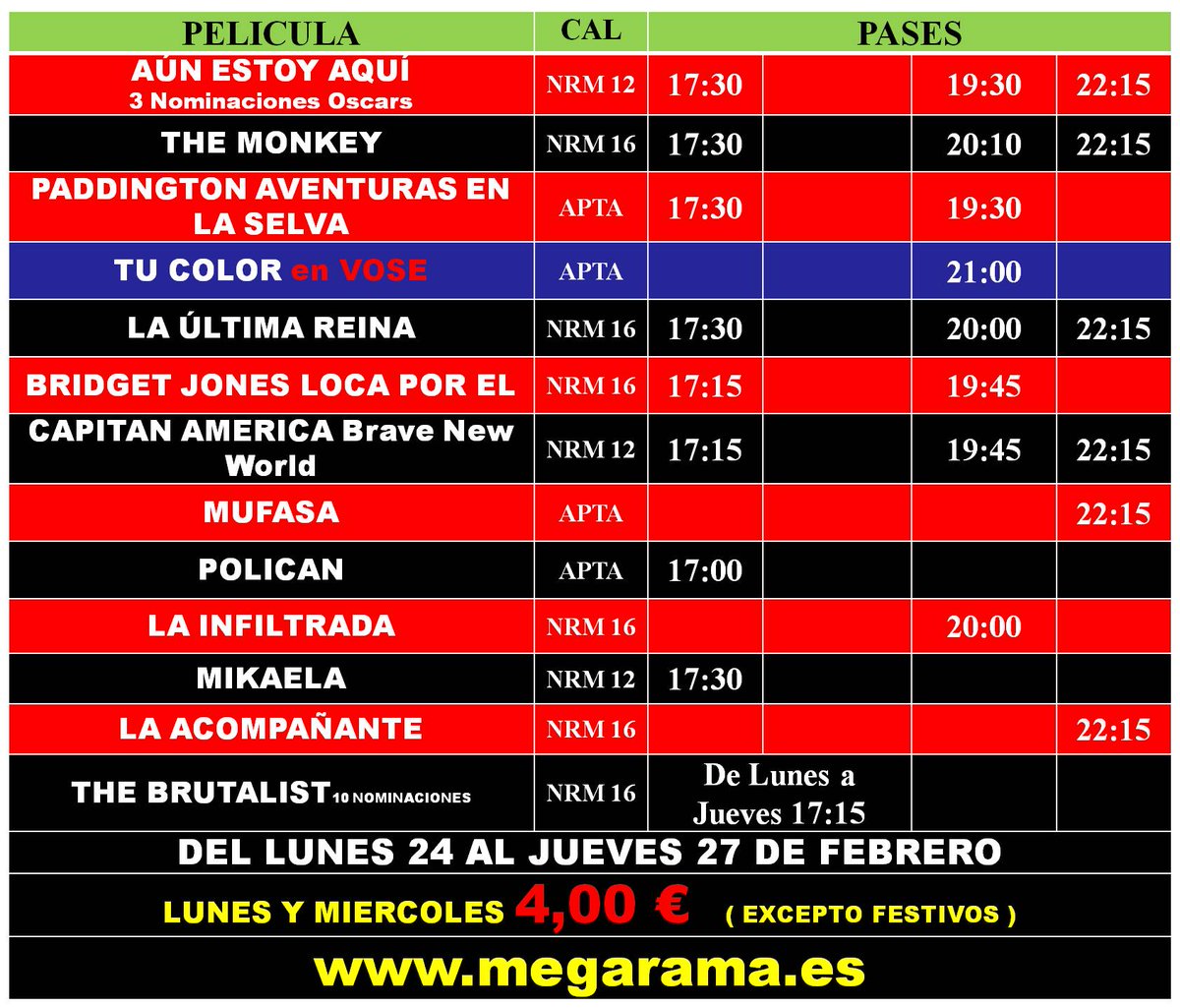 | PELICULA | CAL | PASES | | | |
|---|---|---|---|---|---|
| AÚN ESTOY AQUÍ 3 Nominaciones Oscars | NRM 12 | 17:30 | | 19:30 | 22:15 |
| THE MONKEY | NRM 16 | 17:30 | | 20:10 | 22:15 |
| PADDINGTON AVENTURAS EN LA SELVA | APTA | 17:30 | | 19:30 | |
| TU COLOR en VOSE | APTA | | | 21:00 | |
| LA ÚLTIMA REINA | NRM 16 | 17:30 | | 20:00 | 22:15 |
| BRIDGET JONES LOCA POR EL | NRM 16 | 17:15 | | 19:45 | |
| CAPITAN AMERICA Brave New World | NRM 12 | 17:15 | | 19:45 | 22:15 |
| MUFASA | APTA | | | | 22:15 |
| POLICAN | APTA | 17:00 | | | |
| LA INFILTRADA | NRM 16 | | | 20:00 | |
| MIKAELA | NRM 12 | 17:30 | | | |
| LA ACOMPAÑANTE | NRM 16 | | | | 22:15 |
| THE BRUTALIST 10 NOMINACIONES | NRM 16 | De Lunes a Jueves 17:15 | | | |

DEL LUNES 24 AL JUEVES 27 DE FEBRERO

LUNES Y MIERCOLES 4,00 € ( EXCEPTO FESTIVOS )

www.megarama.es